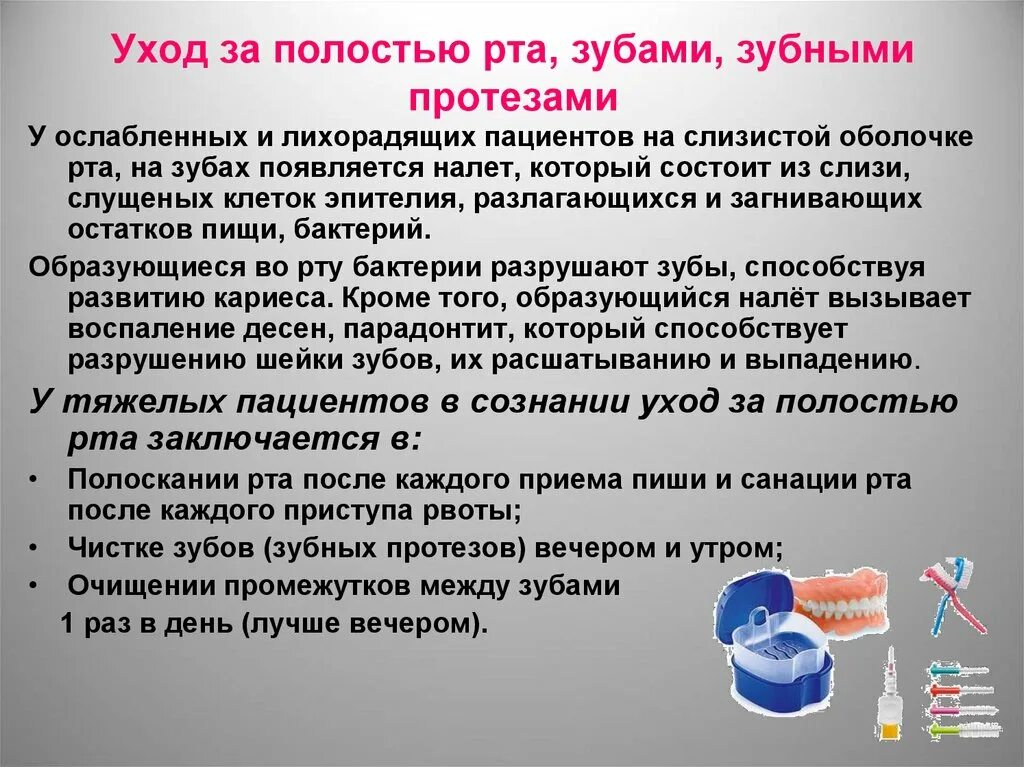 Уход за полостью рта, зубами, зубными протезами

У ослабленных и лихорадящих пациентов на слизистой оболочке рта, на зубах появляется налет, который состоит из слизи, слущеных клеток эпителия, разлагающихся и загнивающих остатков пищи, бактерий.

Образующиеся во рту бактерии разрушают зубы, способствуя развитию кариеса. Кроме того, образующийся налёт вызывает воспаление десен, парадонтит, который способствует разрушению шейки зубов, их расшатыванию и выпадению.

У тяжелых пациентов в сознании уход за полостью рта заключается в:

• Полоскании рта после каждого приема пиши и санации рта после каждого приступа рвоты;
• Чистке зубов (зубных протезов) вечером и утром;
• Очищении промежутков между зубами
1 раз в день (лучше вечером).